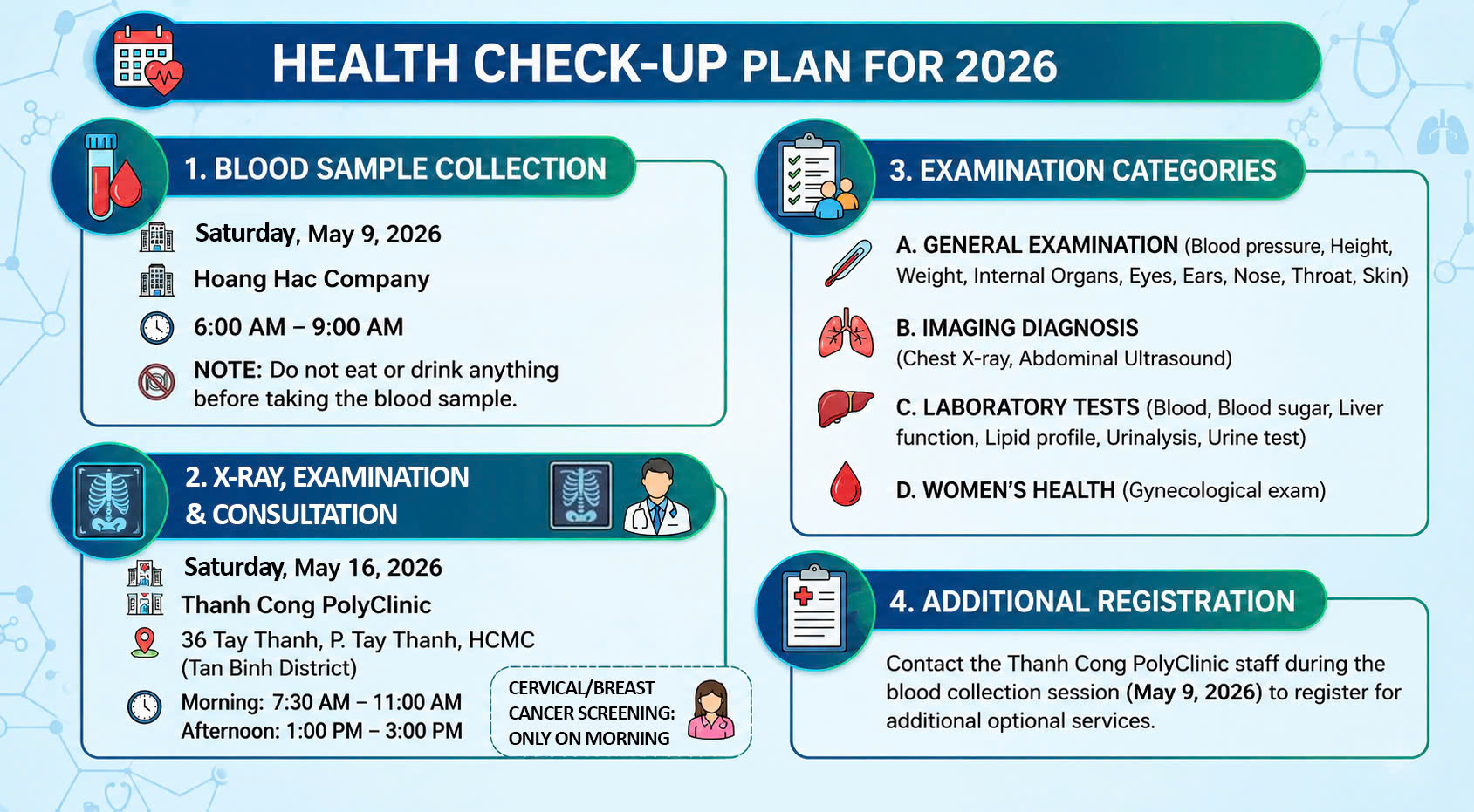 HEALTH CHECK-UP PLAN FOR 2026

1. BLOOD SAMPLE COLLECTION

Saturday, May 9, 2026

Hoang Hac Company

6:00 AM – 9:00 AM

NOTE: Do not eat or drink anything before taking the blood sample.

2. X-RAY, EXAMINATION & CONSULTATION

Saturday, May 16, 2026

Thanh Cong PolyClinic

36 Tay Thanh, P. Tay Thanh, HCMC (Tan Binh District)

Morning: 7:30 AM – 11:00 AM
Afternoon: 1:00 PM – 3:00 PM

CERVICAL/BREAST CANCER SCREENING: ONLY ON MORNING

3. EXAMINATION CATEGORIES

A. GENERAL EXAMINATION (Blood pressure, Height, Weight, Internal Organs, Eyes, Ears, Nose, Throat, Skin)

B. IMAGING DIAGNOSIS (Chest X-ray, Abdominal Ultrasound)

C. LABORATORY TESTS (Blood, Blood sugar, Liver function, Lipid profile, Urinalysis, Urine test)

D. WOMEN'S HEALTH (Gynecological exam)

4. ADDITIONAL REGISTRATION

Contact the Thanh Cong PolyClinic staff during the blood collection session (May 9, 2026) to register for additional optional services.